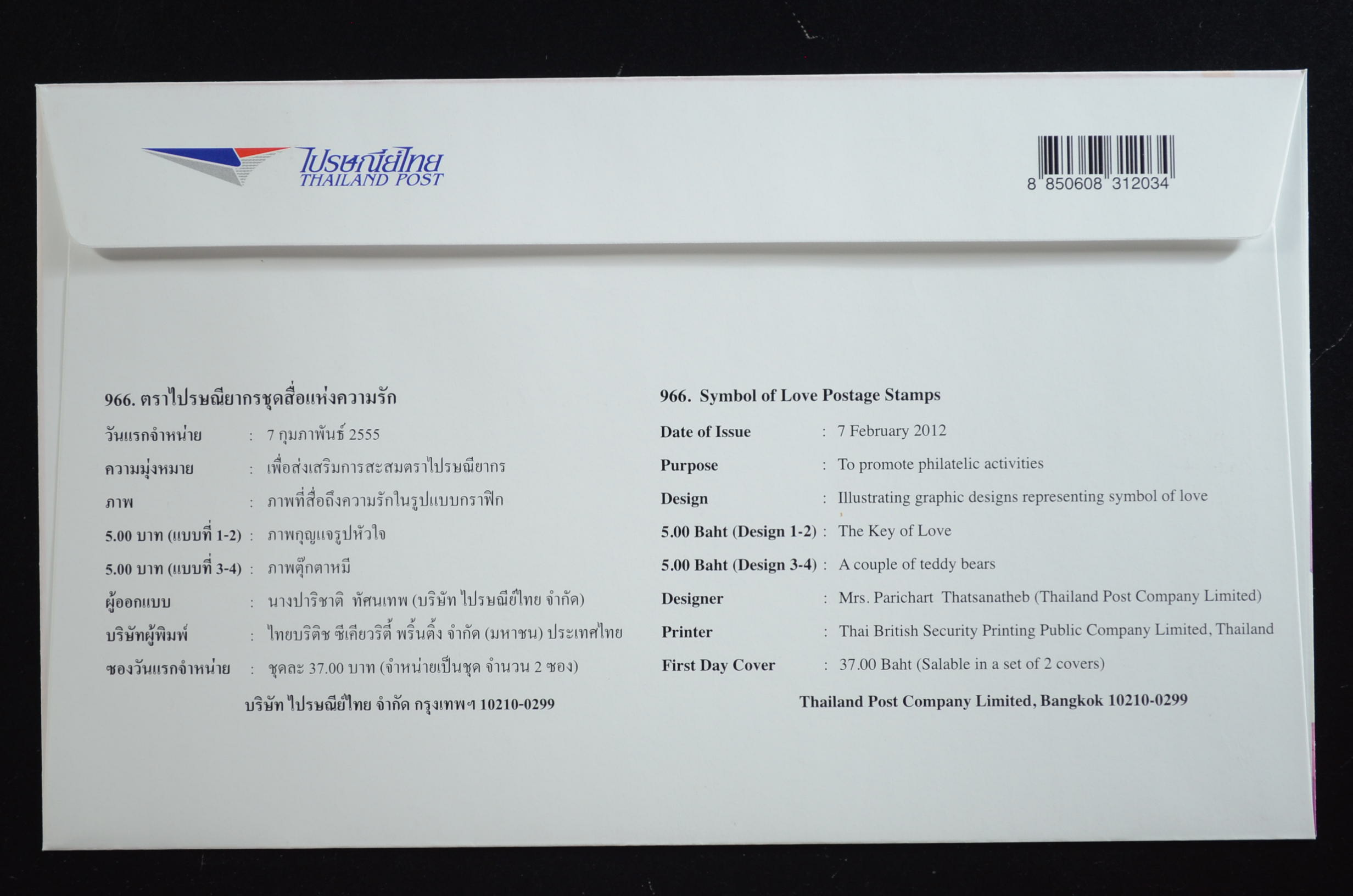 ไปรษณีย์ไทย
THAILAND POST

8 850608 312034

966. ตราไปรษณียากรชุดสื่อแห่งความรัก

วันแรกจำหน่าย : 7 กุมภาพันธ์ 2555

ความมุ่งหมาย : เพื่อส่งเสริมการสะสมตราไปรษณียากร

ภาพ : ภาพที่สื่อถึงความรักในรูปแบบกราฟิก

5.00 บาท (แบบที่ 1-2) : ภาพกุญแจรูปหัวใจ

5.00 บาท (แบบที่ 3-4) : ภาพตุ๊กตาหมี

ผู้ออกแบบ : นางปาริชาติ ทัศนเทพ (บริษัท ไปรษณีย์ไทย จำกัด)

บริษัทผู้พิมพ์ : ไทยบริติช ซีเคียวริตี้ พริ้นติ้ง จำกัด (มหาชน) ประเทศไทย

ซองวันแรกจำหน่าย : ชุดละ 37.00 บาท (จำหน่ายเป็นชุด จำนวน 2 ซอง)

บริษัท ไปรษณีย์ไทย จำกัด กรุงเทพฯ 10210-0299

966. Symbol of Love Postage Stamps

Date of Issue : 7 February 2012

Purpose : To promote philatelic activities

Design : Illustrating graphic designs representing symbol of love

5.00 Baht (Design 1-2) : The Key of Love

5.00 Baht (Design 3-4) : A couple of teddy bears

Designer : Mrs. Parichart Thatsanatheb (Thailand Post Company Limited)

Printer : Thai British Security Printing Public Company Limited, Thailand

First Day Cover : 37.00 Baht (Salable in a set of 2 covers)

Thailand Post Company Limited, Bangkok 10210-0299